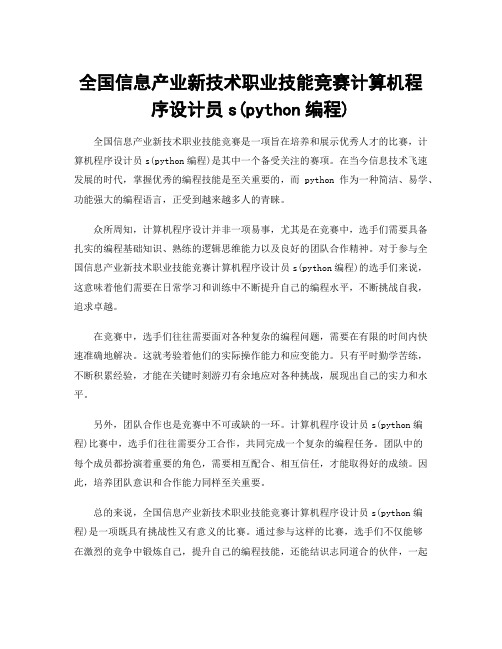 全国信息产业新技术职业技能竞赛计算机程序设计员 s(python 编程)

全国信息产业新技术职业技能竞赛是一项旨在培养和展示优秀人才的比赛，计算机程序设计员 s(python 编程)是其中一个备受关注的赛项。在当今信息技术飞速发展的时代，掌握优秀的编程技能是至关重要的，而 python 作为一种简洁、易学、功能强大的编程语言，正受到越来越多人的青睐。

众所周知，计算机程序设计并非一项易事，尤其是在竞赛中，选手们需要具备扎实的编程基础知识、熟练的逻辑思维能力以及良好的团队合作精神。对于参与全国信息产业新技术职业技能竞赛计算机程序设计员 s(python 编程)的选手们来说，这意味着他们需要在日常学习和训练中不断提升自己的编程水平，不断挑战自我，追求卓越。

在竞赛中，选手们往往需要面对各种复杂的编程问题，需要在有限的时间内快速准确地解决。这就考验着他们的实际操作能力和应变能力。只有平时勤学苦练，不断积累经验，才能在关键时刻游刃有余地应对各种挑战，展现出自己的实力和水平。

另外，团队合作也是竞赛中不可或缺的一环。计算机程序设计员 s(python 编程)比赛中，选手们往往需要分工合作，共同完成一个复杂的编程任务。团队中的每个成员都扮演着重要的角色，需要相互配合、相互信任，才能取得好的成绩。因此，培养团队意识和合作能力同样至关重要。

总的来说，全国信息产业新技术职业技能竞赛计算机程序设计员 s(python 编程)是一项既具有挑战性又有意义的比赛。通过参与这样的比赛，选手们不仅能够在激烈的竞争中锻炼自己，提升自己的编程技能，还能结识志同道合的伙伴，一起